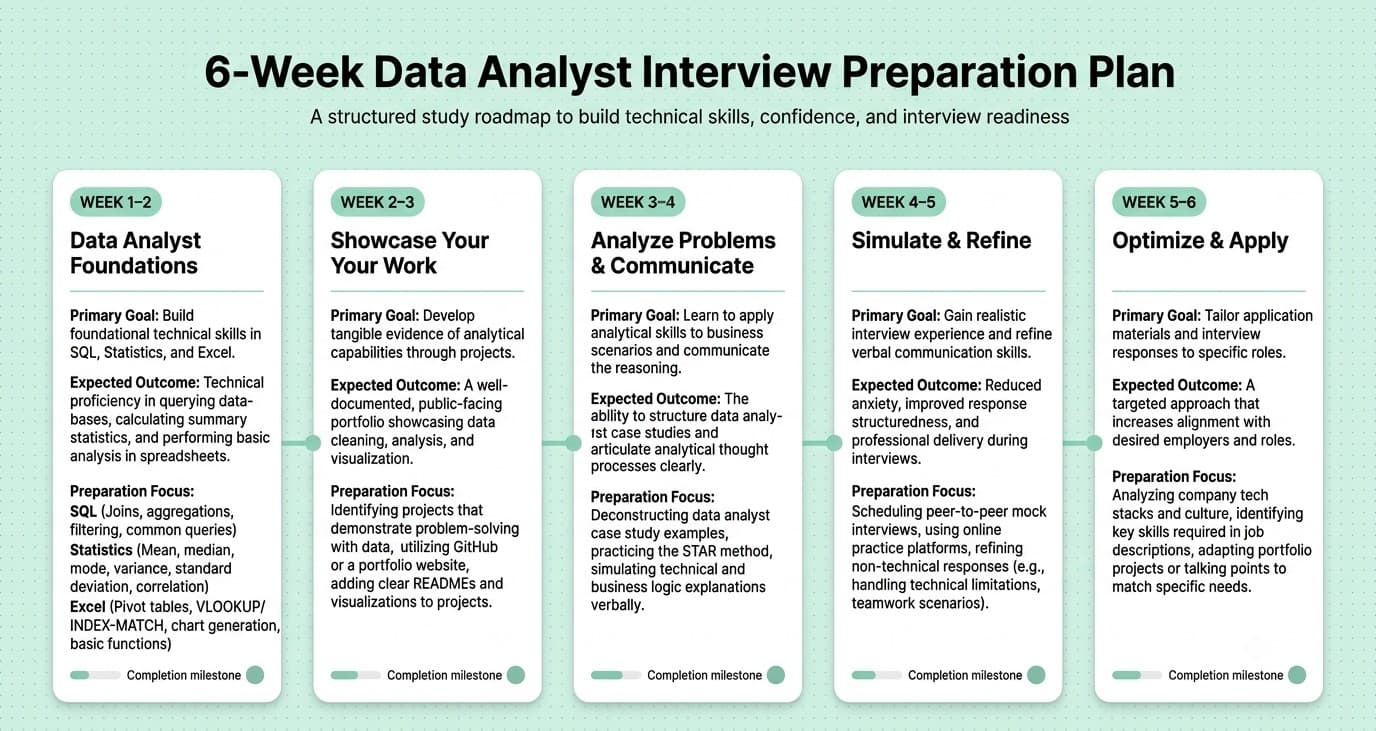 6-Week Data Analyst Interview Preparation Plan

A structured study roadmap to build technical skills, confidence, and interview readiness

WEEK 1–2

Data Analyst Foundations

Primary Goal: Build foundational technical skills in SQL, Statistics, and Excel.

Expected Outcome: Technical proficiency in querying databases, calculating summary statistics, and performing basic analysis in spreadsheets.

Preparation Focus:
SQL (Joins, aggregations, filtering, common queries)
Statistics (Mean, median, mode, variance, standard deviation, correlation)
Excel (Pivot tables, VLOOKUP/ INDEX-MATCH, chart generation, basic functions)

Completion milestone

WEEK 2–3

Showcase Your Your Work

Primary Goal: Develop tangible evidence of analytical capabilities through projects.

Expected Outcome: A well-documented, public-facing portfolio showcasing data cleaning, analysis, and visualization.

Preparation Focus:
Identifying projects that demonstrate problem-solving with data, utilizing GitHub or a portfolio website, adding clear READMEs and visualizations to projects.

Completion milestone

WEEK 3–4

Analyze Problems & Communicate

Primary Goal: Learn to apply analytical skills to business scenarios and communicate the reasoning.

Expected Outcome: The ablity to structure data analyıst case studies and articulate analytical thought processes clearly.

Preparation Focus:
Deconstructing data analyst case study examples, practicing the STAR method, simulating technical and business logic explanations verbally.

Completion milestone

WEEK 4–5

Simulate & Refine

Primary Goal: Gain realistic interview experience and refine verbal communication skills.

Expected Outcome: Reduced anxiety, improved response structuredness, and professional delivery during interviews.

Preparation Focus:
Scheduling peer-to-peer mock interviews, using online practice platforms, refining non-technical responses (e.g., handling technical limitations, teamwork scenarios).

Completion milestone

WEEK 5–6

Optimize & Apply

Primary Goal: Tailor application materials and interview responses to specific roles.

Expected Outcome: A targeted approach that increases alignment with desired employers and roles.

Preparation Focus:
Analyzing company tech stacks and culture, identifying key skills required in job descriptions, adapting portfolio projects or talking points to match specific needs.

Completion milestone